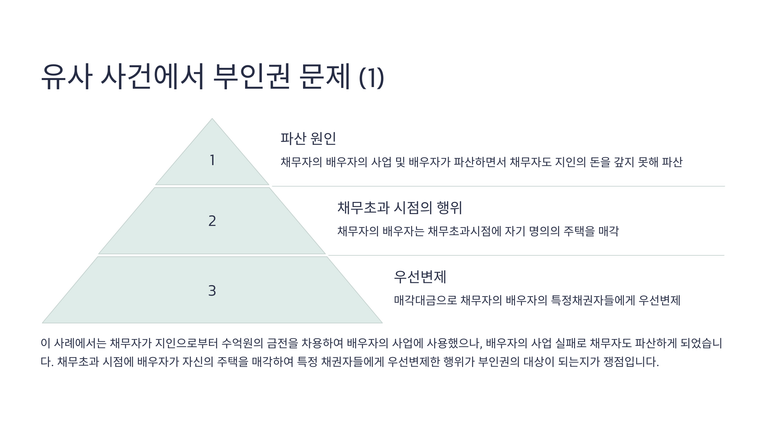 유사 사건에서 부인권 문제 (1)

1

파산 원인

채무자의 배우자의 사업 및 배우자가 파산하면서 채무자도 지인의 돈을 갚지 못해 파산

2

채무초과 시점의 행위

채무자의 배우자는 채무초과시점에 자기 명의의 주택을 매각

3

우선변제

매각대금으로 채무자의 배우자의 특정채권자들에게 우선변제

이 사례에서는 채무자가 지인으로부터 수억원의 금전을 차용하여 배우자의 사업에 사용했으나, 배우자의 사업 실패로 채무자도 파산하게 되었습니다. 채무초과 시점에 배우자가 자신의 주택을 매각하여 특정 채권자들에게 우선변제한 행위가 부인권의 대상이 되는지가 쟁점입니다.